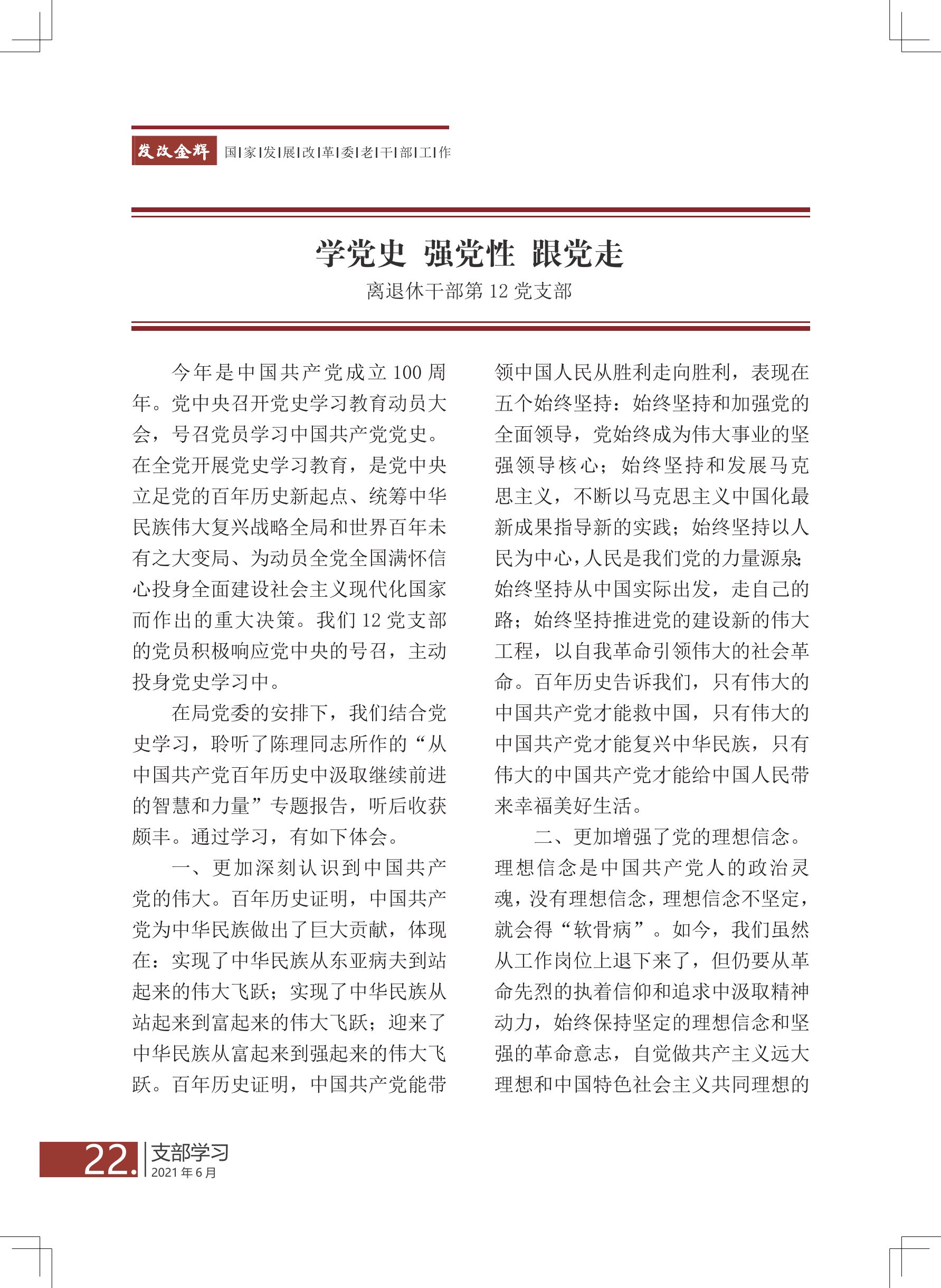 发改金辉 国|家|发|展|改|革|委|老|干|部|工|作

学党史 强党性 跟党走

离退休干部第 12 党支部

今年是中国共产党成立 100 周年。党中央召开党史学习教育动员大会，号召党员学习中国共产党党史。在全党开展党史学习教育，是党中央立足党的百年历史新起点、统筹中华民族伟大复兴战略全局和世界百年未有之大变局、为动员全党全国满怀信心投身全面建设社会主义现代化国家而作出的重大决策。我们 12 党支部的党员积极响应党中央的号召，主动投身党史学习中。

在局党委的安排下，我们结合党史学习，聆听了陈理同志所作的“从中国共产党百年历史中汲取继续前进的智慧和力量”专题报告，听后收获颇丰。通过学习，有如下体会。

一、更加深刻认识到中国共产党的伟大。百年历史证明，中国共产党为中华民族做出了巨大贡献，体现在：实现了中华民族从东亚病夫到站起来的伟大飞跃；实现了中华民族从站起来到富起来的伟大飞跃；迎来了中华民族从富起来到强起来的伟大飞跃。百年历史证明，中国共产党能带领中国人民从胜利走向胜利，表现在五个始终坚持：始终坚持和加强党的全面领导，党始终成为伟大事业的坚强领导核心；始终坚持和发展马克思主义，不断以马克思主义中国化最新成果指导新的实践；始终坚持以人民为中心，人民是我们党的力量源泉；始终坚持从中国实际出发，走自己的路；始终坚持推进党的建设新的伟大工程，以自我革命引领伟大的社会革命。百年历史告诉我们，只有伟大的中国共产党才能救中国，只有伟大的中国共产党才能复兴中华民族，只有伟大的中国共产党才能给中国人民带来幸福美好生活。

二、更加增强了党的理想信念。理想信念是中国共产党人的政治灵魂，没有理想信念，理想信念不坚定，就会得“软骨病”。如今，我们虽然从工作岗位上退下来了，但仍要从革命先烈的执着信仰和追求中汲取精神动力，始终保持坚定的理想信念和坚强的革命意志，自觉做共产主义远大理想和中国特色社会主义共同理想的

22. 支部学习 2021 年 6 月